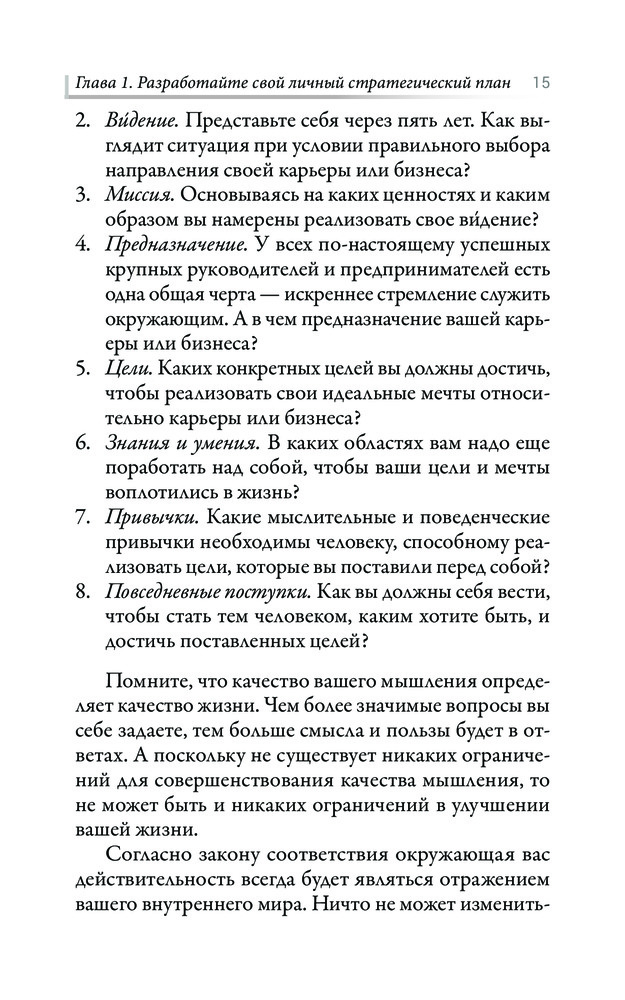 Глава 1. Разработайте свой личный стратегический план 15

2. Ви́дение. Представьте себя через пять лет. Как выглядит ситуация при условии правильного выбора направления своей карьеры или бизнеса?
3. Миссия. Основываясь на каких ценностях и каким образом вы намерены реализовать свое ви́дение?
4. Предназначение. У всех по-настоящему успешных крупных руководителей и предпринимателей есть одна общая черта — искреннее стремление служить окружающим. А в чем предназначение вашей карьеры или бизнеса?
5. Цели. Каких конкретных целей вы должны достичь, чтобы реализовать свои идеальные мечты относительно карьеры или бизнеса?
6. Знания и умения. В каких областях вам надо еще поработать над собой, чтобы ваши цели и мечты воплотились в жизнь?
7. Привычки. Какие мыслительные и поведенческие привычки необходимы человеку, способному реализовать цели, которые вы поставили перед собой?
8. Повседневные поступки. Как вы должны себя вести, чтобы стать тем человеком, каким хотите быть, и достичь поставленных целей?

Помните, что качество вашего мышления определяет качество жизни. Чем более значимые вопросы вы себе задаете, тем больше смысла и пользы будет в ответах. А поскольку не существует никаких ограничений для совершенствования качества мышления, то не может быть и никаких ограничений в улучшении вашей жизни.

Согласно закону соответствия окружающая вас действительность всегда будет являться отражением вашего внутреннего мира. Ничто не может изменить-